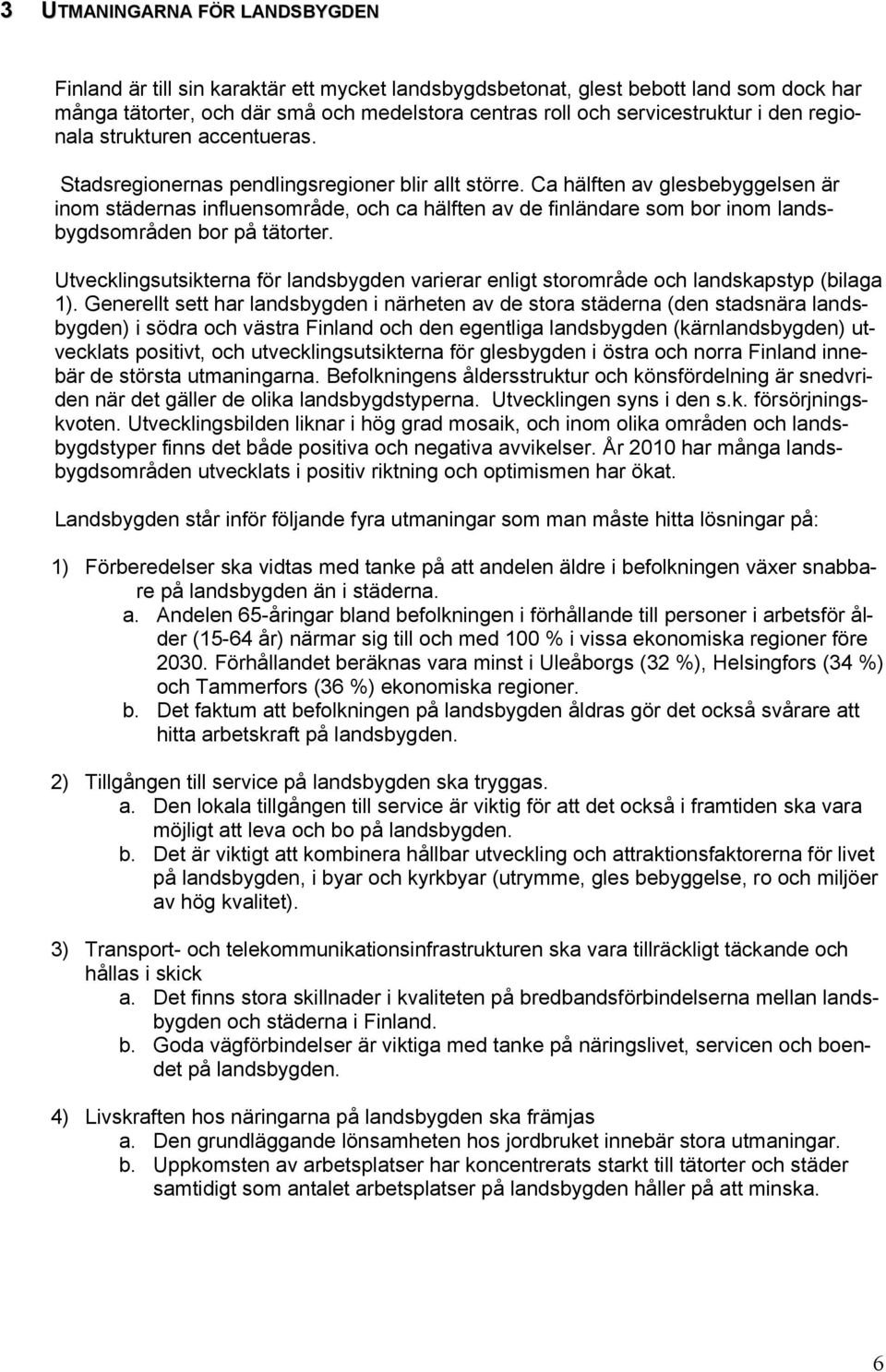 3 UTMANINGARNA FÖR LANDSBYGDEN

Finland är till sin karaktär ett mycket landsbygdsbetonat, glest bebott land som dock har många tätorter, och där små och medelstora centras roll och servicestruktur i den regionala strukturen accentueras.

Stadsregionernas pendlingsregioner blir allt större. Ca hälften av glesbebyggelsen är inom städernas influensområde, och ca hälften av de finländare som bor inom landsbygdsområden bor på tätorter.

Utvecklingsutsikterna för landsbygden varierar enligt storområde och landskapstyp (bilaga 1). Generellt sett har landsbygden i närheten av de stora städerna (den stadsnära landsbygden) i södra och västra Finland och den egentliga landsbygden (kärnlandsbygden) utvecklats positivt, och utvecklingsutsikterna för glesbygden i östra och norra Finland innebär de största utmaningarna. Befolkningens åldersstruktur och könsfördelning är snedvriden när det gäller de olika landsbygdstyperna. Utvecklingen syns i den s.k. försörjningskvoten. Utvecklingsbilden liknar i hög grad mosaik, och inom olika områden och landsbygdstyper finns det både positiva och negativa avvikelser. År 2010 har många landsbygdsområden utvecklats i positiv riktning och optimismen har ökat.

Landsbygden står inför följande fyra utmaningar som man måste hitta lösningar på:

1) Förberedelser ska vidtas med tanke på att andelen äldre i befolkningen växer snabbare på landsbygden än i städerna.
a. Andelen 65-åringar bland befolkningen i förhållande till personer i arbetsför ålder (15-64 år) närmar sig till och med 100 % i vissa ekonomiska regioner före 2030. Förhållandet beräknas vara minst i Uleåborgs (32 %), Helsingfors (34 %) och Tammerfors (36 %) ekonomiska regioner.
b. Det faktum att befolkningen på landsbygden åldras gör det också svårare att hitta arbetskraft på landsbygden.

2) Tillgången till service på landsbygden ska tryggas.
a. Den lokala tillgången till service är viktig för att det också i framtiden ska vara möjligt att leva och bo på landsbygden.
b. Det är viktigt att kombinera hållbar utveckling och attraktionsfaktorerna för livet på landsbygden, i byar och kyrkbyar (utrymme, gles bebyggelse, ro och miljöer av hög kvalitet).

3) Transport- och telekommunikationsinfrastrukturen ska vara tillräckligt täckande och hållas i skick
a. Det finns stora skillnader i kvaliteten på bredbandsförbindelserna mellan landsbygden och städerna i Finland.
b. Goda vägförbindelser är viktiga med tanke på näringslivet, servicen och boendet på landsbygden.

4) Livskraften hos näringarna på landsbygden ska främjas
a. Den grundläggande lönsamheten hos jordbruket innebär stora utmaningar.
b. Uppkomsten av arbetsplatser har koncentrerats starkt till tätorter och städer samtidigt som antalet arbetsplatser på landsbygden håller på att minska.

6